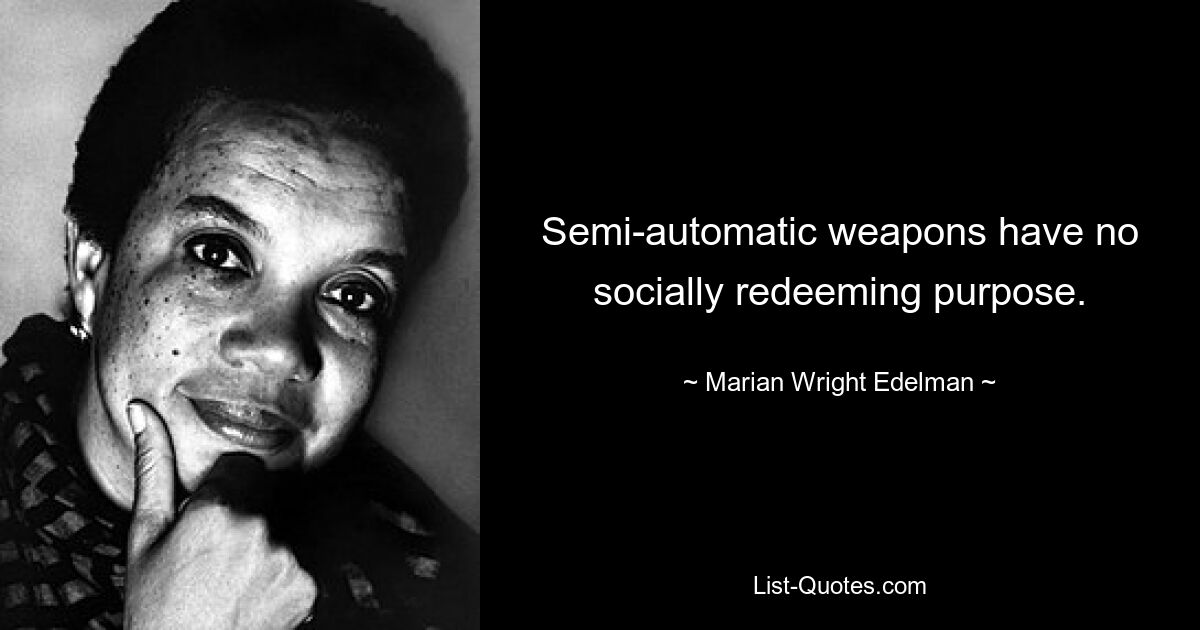 Semi-automatic weapons have no socially redeeming purpose.

~ Marian Wright Edelman ~

List-Quotes.com